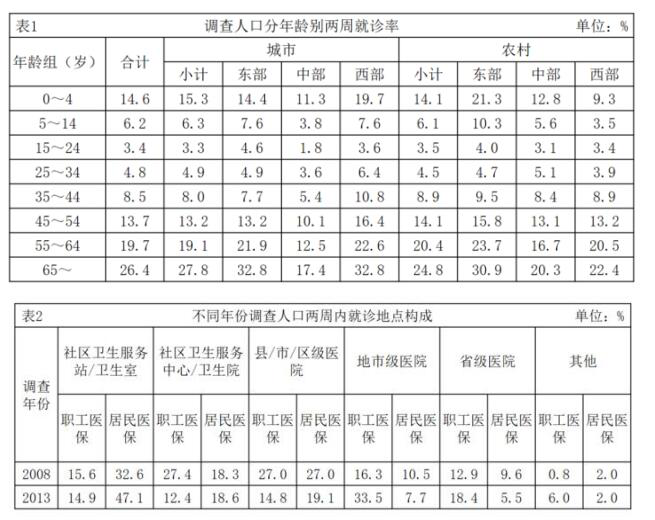 表1　调查人口分年龄别两周就诊率　单位：%

| 年龄组（岁） | 合计 | 城市 小计 | 城市 东部 | 城市 中部 | 城市 西部 | 农村 小计 | 农村 东部 | 农村 中部 | 农村 西部 |
|---|---|---|---|---|---|---|---|---|---|
| 0～4 | 14.6 | 15.3 | 14.4 | 11.3 | 19.7 | 14.1 | 21.3 | 12.8 | 9.3 |
| 5～14 | 6.2 | 6.3 | 7.6 | 3.8 | 7.6 | 6.1 | 10.3 | 5.6 | 3.5 |
| 15～24 | 3.4 | 3.3 | 4.6 | 1.8 | 3.6 | 3.5 | 4.0 | 3.1 | 3.4 |
| 25～34 | 4.8 | 4.9 | 4.9 | 3.6 | 6.4 | 4.5 | 4.7 | 5.1 | 3.9 |
| 35～44 | 8.5 | 8.0 | 7.7 | 5.4 | 10.8 | 8.9 | 9.5 | 8.4 | 8.9 |
| 45～54 | 13.7 | 13.2 | 13.2 | 10.1 | 16.4 | 14.1 | 15.8 | 13.1 | 13.2 |
| 55～64 | 19.7 | 19.1 | 21.9 | 12.5 | 22.6 | 20.4 | 23.7 | 16.7 | 20.5 |
| 65～ | 26.4 | 27.8 | 32.8 | 17.4 | 32.8 | 24.8 | 30.9 | 20.3 | 22.4 |

表2　不同年份调查人口两周内就诊地点构成　单位：%

| 调查年份 | 社区卫生服务站/卫生室 职工医保 | 社区卫生服务站/卫生室 居民医保 | 社区卫生服务中心/卫生院 职工医保 | 社区卫生服务中心/卫生院 居民医保 | 县/市/区级医院 职工医保 | 县/市/区级医院 居民医保 | 地市级医院 职工医保 | 地市级医院 居民医保 | 省级医院 职工医保 | 省级医院 居民医保 | 其他 职工医保 | 其他 居民医保 |
|---|---|---|---|---|---|---|---|---|---|---|---|---|
| 2008 | 15.6 | 32.6 | 27.4 | 18.3 | 27.0 | 27.0 | 16.3 | 10.5 | 12.9 | 9.6 | 0.8 | 2.0 |
| 2013 | 14.9 | 47.1 | 12.4 | 18.6 | 14.8 | 19.1 | 33.5 | 7.7 | 18.4 | 5.5 | 6.0 | 2.0 |